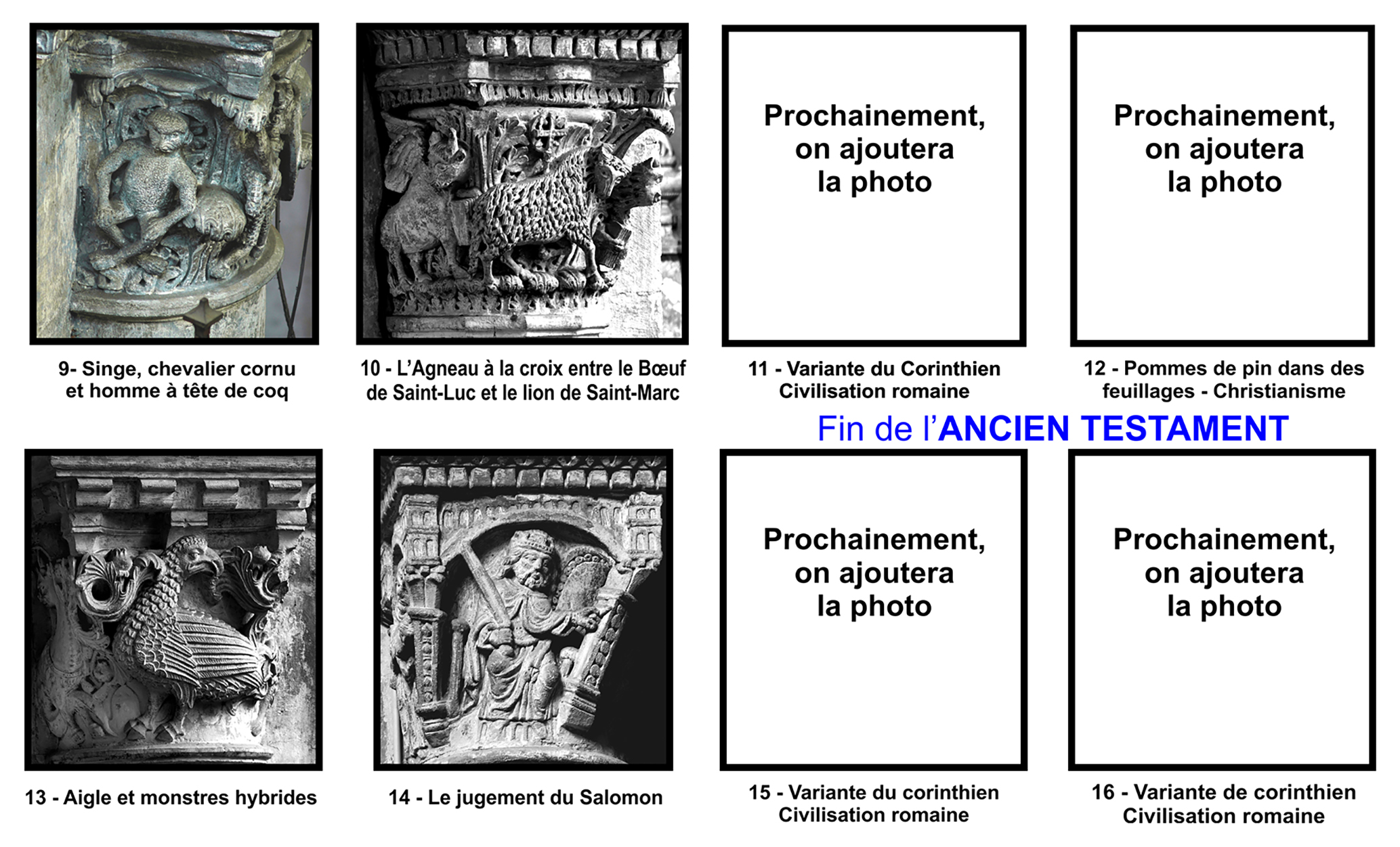 9- Singe, chevalier cornu et homme à tête de coq

10 - L'Agneau à la croix entre le Bœuf de Saint-Luc et le lion de Saint-Marc

Prochainement, on ajoutera la photo

11 - Variante du Corinthien Civilisation romaine

Prochainement, on ajoutera la photo

12 - Pommes de pin dans des feuillages - Christianisme

Fin de l'ANCIEN TESTAMENT

13 - Aigle et monstres hybrides

14 - Le jugement du Salomon

Prochainement, on ajoutera la photo

15 - Variante du corinthien Civilisation romaine

Prochainement, on ajoutera la photo

16 - Variante de corinthien Civilisation romaine